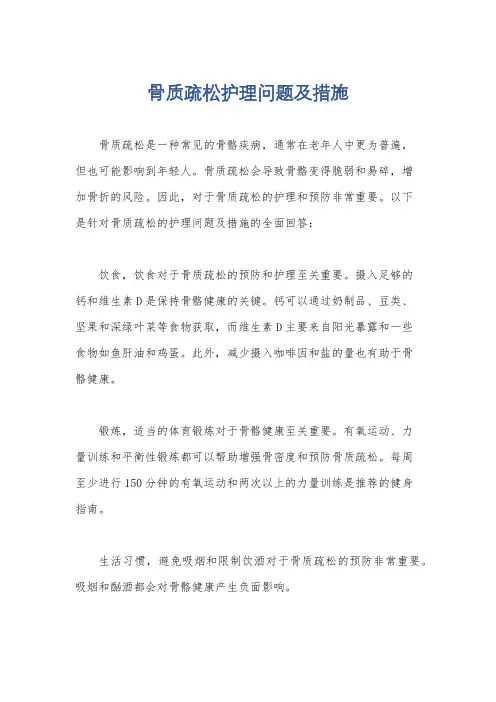 骨质疏松护理问题及措施

骨质疏松是一种常见的骨骼疾病，通常在老年人中更为普遍，但也可能影响到年轻人。骨质疏松会导致骨骼变得脆弱和易碎，增加骨折的风险。因此，对于骨质疏松的护理和预防非常重要。以下是针对骨质疏松的护理问题及措施的全面回答：

饮食，饮食对于骨质疏松的预防和护理至关重要。摄入足够的钙和维生素D是保持骨骼健康的关键。钙可以通过奶制品、豆类、坚果和深绿叶菜等食物获取，而维生素D主要来自阳光暴露和一些食物如鱼肝油和鸡蛋。此外，减少摄入咖啡因和盐的量也有助于骨骼健康。

锻炼，适当的体育锻炼对于骨骼健康至关重要。有氧运动、力量训练和平衡性锻炼都可以帮助增强骨密度和预防骨质疏松。每周至少进行150分钟的有氧运动和两次以上的力量训练是推荐的健身指南。

生活习惯，避免吸烟和限制饮酒对于骨质疏松的预防非常重要。吸烟和酗酒都会对骨骼健康产生负面影响。